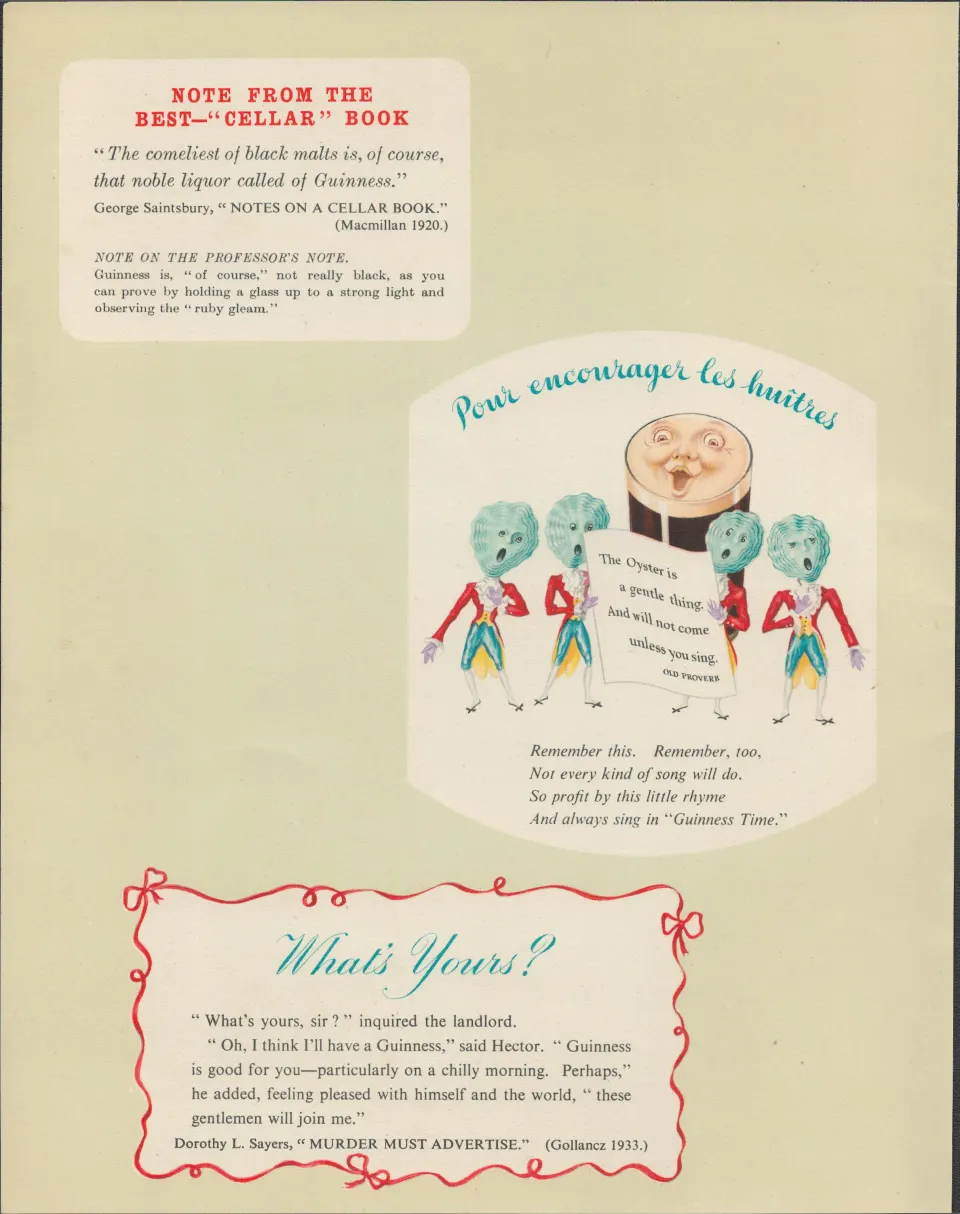 NOTE FROM THE BEST—"CELLAR" BOOK

"The comeliest of black malts is, of course, that noble liquor called of Guinness."

George Saintsbury, "NOTES ON A CELLAR BOOK." (Macmillan 1920.)

NOTE ON THE PROFESSOR'S NOTE.
Guinness is, "of course," not really black, as you can prove by holding a glass up to a strong light and observing the "ruby gleam."

Pour encourager les huîtres

The Oyster is a gentle thing. And will not come unless you sing.
OLD PROVERB

Remember this. Remember, too,
Not every kind of song will do.
So profit by this little rhyme
And always sing in "Guinness Time."

What's Yours?

"What's yours, sir?" inquired the landlord.

"Oh, I think I'll have a Guinness," said Hector. "Guinness is good for you—particularly on a chilly morning. Perhaps," he added, feeling pleased with himself and the world, "these gentlemen will join me."

Dorothy L. Sayers, "MURDER MUST ADVERTISE." (Gollancz 1933.)